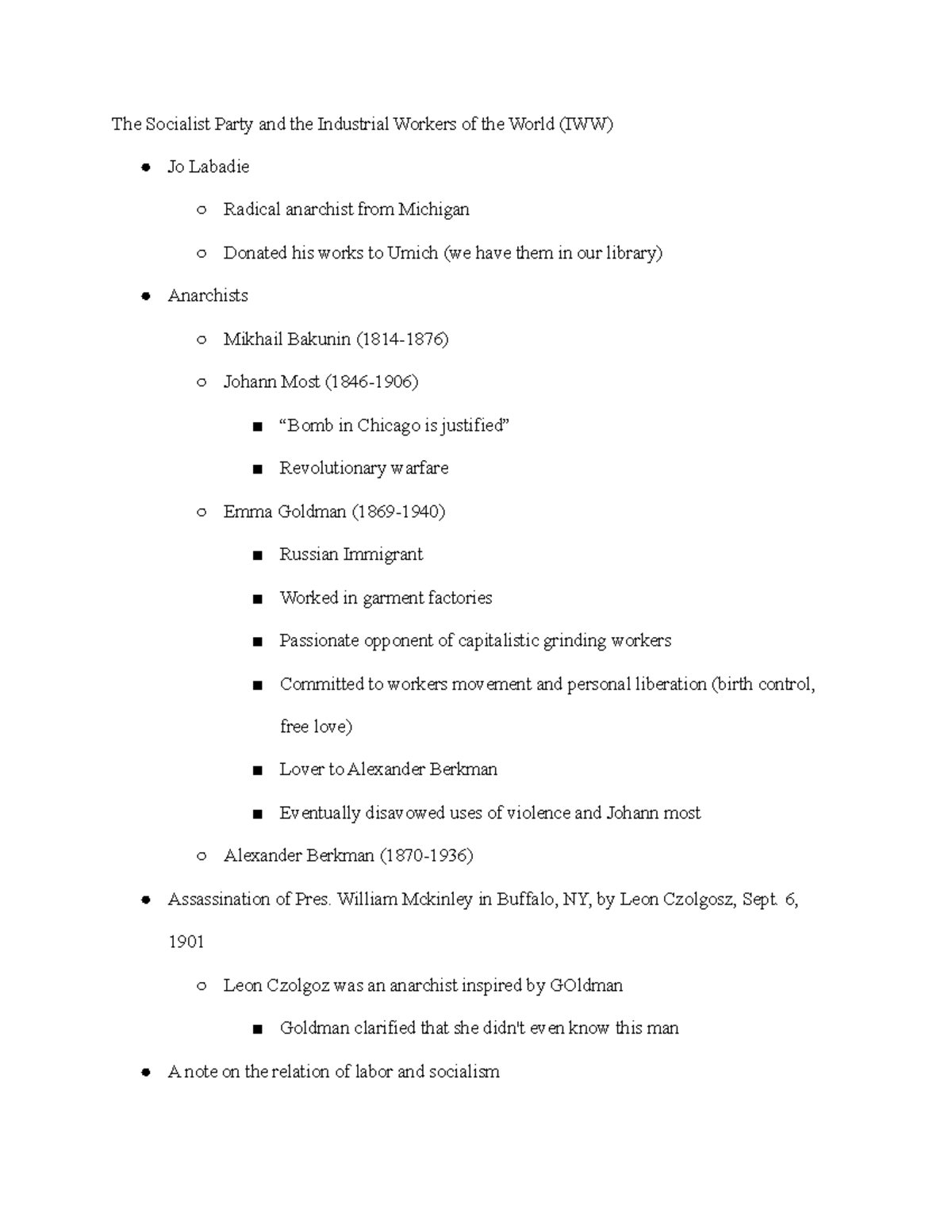 The Socialist Party and the Industrial Workers of the World (IWW)

- Jo Labadie
  - Radical anarchist from Michigan
  - Donated his works to Umich (we have them in our library)
- Anarchists
  - Mikhail Bakunin (1814-1876)
  - Johann Most (1846-1906)
    - “Bomb in Chicago is justified”
    - Revolutionary warfare
  - Emma Goldman (1869-1940)
    - Russian Immigrant
    - Worked in garment factories
    - Passionate opponent of capitalistic grinding workers
    - Committed to workers movement and personal liberation (birth control, free love)
    - Lover to Alexander Berkman
    - Eventually disavowed uses of violence and Johann most
  - Alexander Berkman (1870-1936)
- Assassination of Pres. William Mckinley in Buffalo, NY, by Leon Czolgosz, Sept. 6, 1901
  - Leon Czolgoz was an anarchist inspired by GOldman
    - Goldman clarified that she didn't even know this man
- A note on the relation of labor and socialism